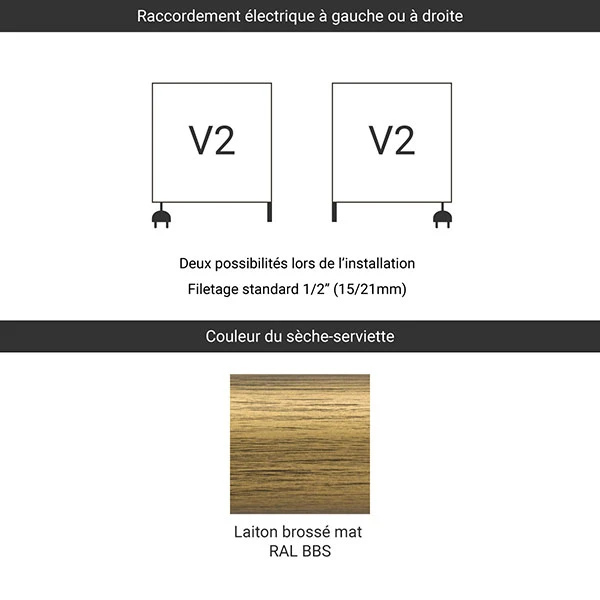 Raccordement électrique à gauche ou à droite

V2

V2

Deux possibilités lors de l'installation
Filetage standard 1/2" (15/21mm)

Couleur du sèche-serviette

Laiton brossé mat
RAL BBS